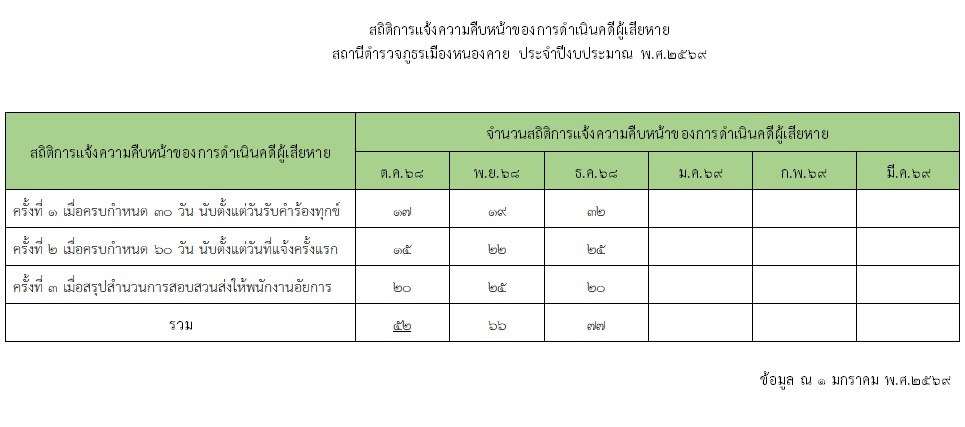 สถิติการแจ้งความคืบหน้าของการดำเนินคดีผู้เสียหาย
สถานีตำรวจภูธรเมืองหนองคาย ประจำปีงบประมาณ พ.ศ.๒๕๖๙

| สถิติการแจ้งความคืบหน้าของการดำเนินคดีผู้เสียหาย | จำนวนสถิติการแจ้งความคืบหน้าของการดำเนินคดีผู้เสียหาย | | | | | |
|---|---|---|---|---|---|---|
| | ต.ค.๖๘ | พ.ย.๖๘ | ธ.ค.๖๘ | ม.ค.๖๙ | ก.พ.๖๙ | มี.ค.๖๙ |
| ครั้งที่ ๑ เมื่อครบกำหนด ๓๐ วัน นับตั้งแต่วันรับคำร้องทุกข์ | ๑๗ | ๑๙ | ๓๒ | | | |
| ครั้งที่ ๒ เมื่อครบกำหนด ๖๐ วัน นับตั้งแต่วันที่แจ้งครั้งแรก | ๑๕ | ๒๒ | ๒๕ | | | |
| ครั้งที่ ๓ เมื่อสรุปสำนวนการสอบสวนส่งให้พนักงานอัยการ | ๒๐ | ๒๕ | ๒๐ | | | |
| รวม | ๕๒ | ๖๖ | ๗๗ | | | |

ข้อมูล ณ ๑ มกราคม พ.ศ.๒๕๖๙